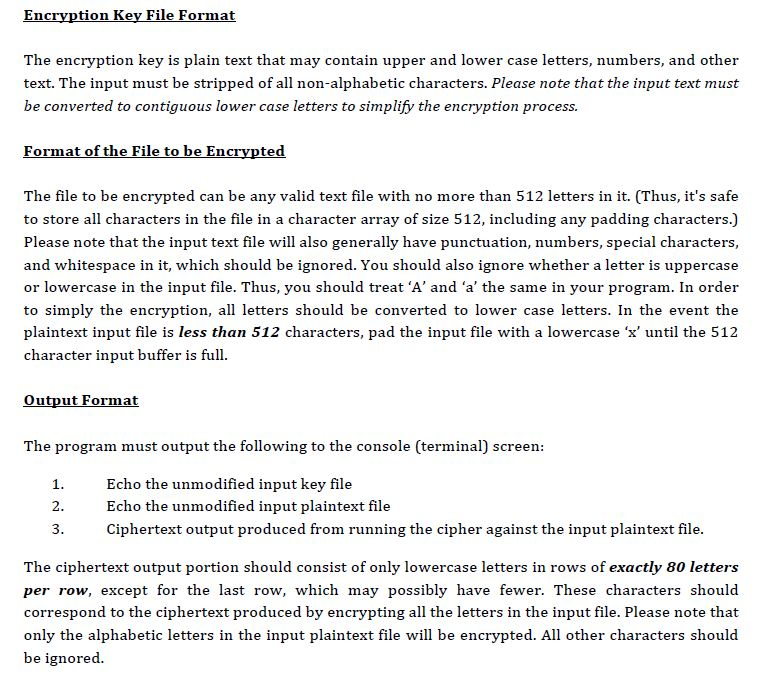 Encryption Key File Format

The encryption key is plain text that may contain upper and lower case letters, numbers, and other text. The input must be stripped of all non-alphabetic characters. Please note that the input text must be converted to contiguous lower case letters to simplify the encryption process.

Format of the File to be Encrypted

The file to be encrypted can be any valid text file with no more than 512 letters in it. (Thus, it's safe to store all characters in the file in a character array of size 512, including any padding characters.) Please note that the input text file will also generally have punctuation, numbers, special characters, and whitespace in it, which should be ignored. You should also ignore whether a letter is uppercase or lowercase in the input file. Thus, you should treat 'A' and 'a' the same in your program. In order to simply the encryption, all letters should be converted to lower case letters. In the event the plaintext input file is less than 512 characters, pad the input file with a lowercase 'x' until the 512 character input buffer is full.

Output Format

The program must output the following to the console (terminal) screen:

1. Echo the unmodified input key file
2. Echo the unmodified input plaintext file
3. Ciphertext output produced from running the cipher against the input plaintext file.

The ciphertext output portion should consist of only lowercase letters in rows of exactly 80 letters per row, except for the last row, which may possibly have fewer. These characters should correspond to the ciphertext produced by encrypting all the letters in the input file. Please note that only the alphabetic letters in the input plaintext file will be encrypted. All other characters should be ignored.